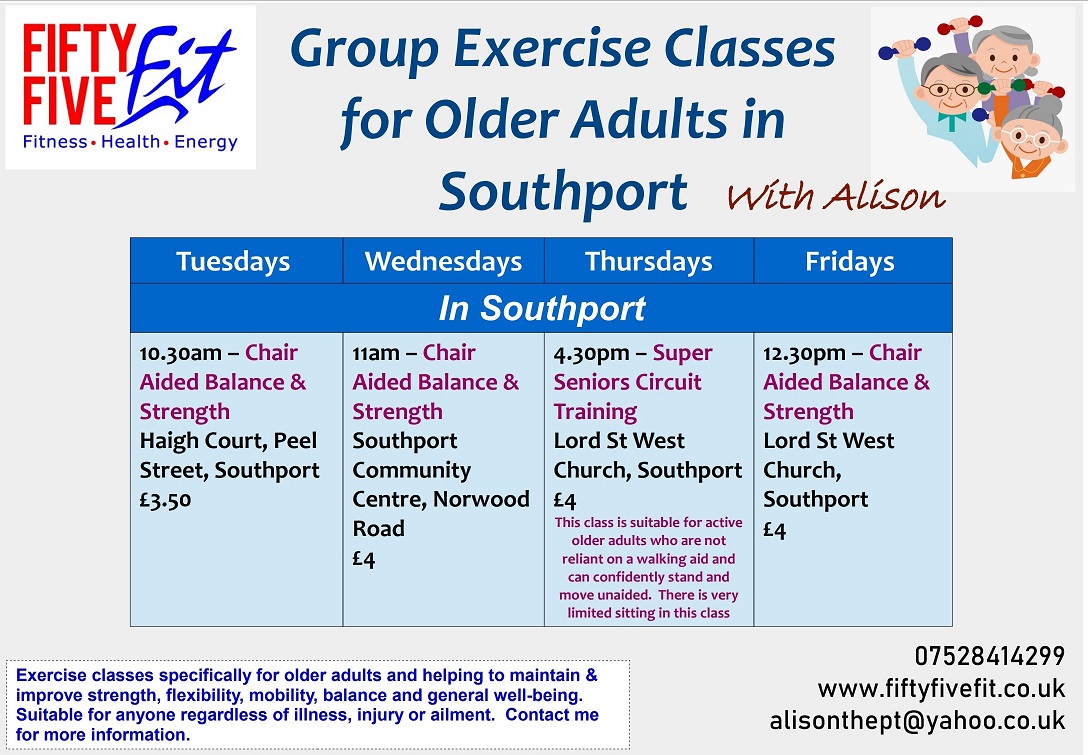 FIFTY FIVE Fit
Fitness • Health • Energy

Group Exercise Classes for Older Adults in Southport

With Alison

| Tuesdays | Wednesdays | Thursdays | Fridays |
|---|---|---|---|
| In Southport | | | |
| 10.30am – Chair Aided Balance & Strength Haigh Court, Peel Street, Southport £3.50 | 11am – Chair Aided Balance & Strength Southport Community Centre, Norwood Road £4 | 4.30pm – Super Seniors Circuit Training Lord St West Church, Southport £4 This class is suitable for active older adults who are not reliant on a walking aid and can confidently stand and move unaided. There is very limited sitting in this class | 12.30pm – Chair Aided Balance & Strength Lord St West Church, Southport £4 |

Exercise classes specifically for older adults and helping to maintain & improve strength, flexibility, mobility, balance and general well-being. Suitable for anyone regardless of illness, injury or ailment. Contact me for more information.

07528414299
www.fiftyfivefit.co.uk
alisonthept@yahoo.co.uk